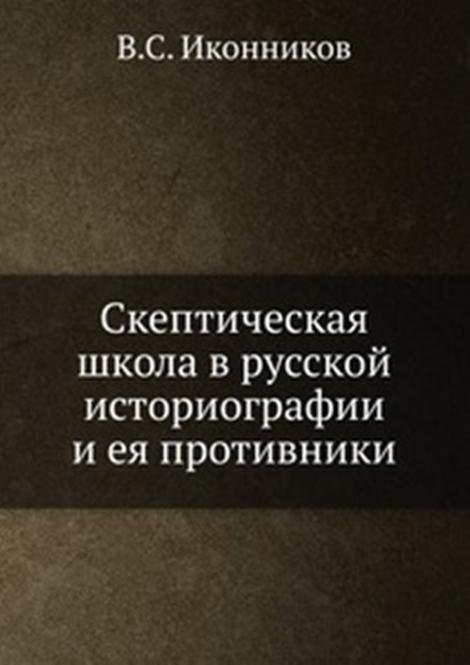 В.С. Иконников

Скептическая школа в русской историографии и ея противники